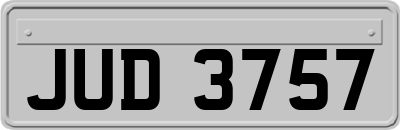 JUD 3757